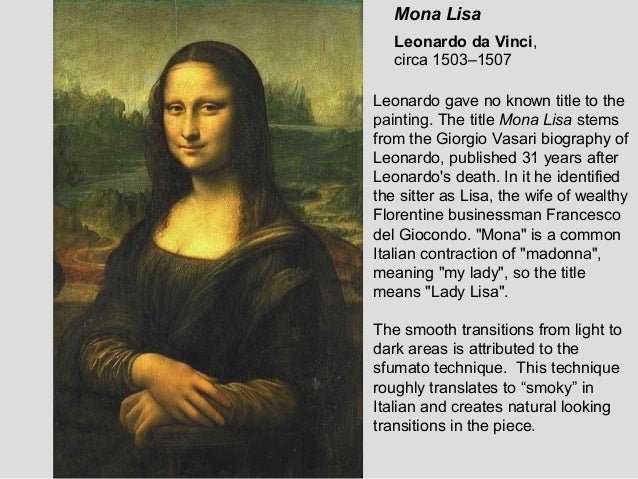 Mona Lisa

Leonardo da Vinci,
circa 1503–1507

Leonardo gave no known title to the painting. The title Mona Lisa stems from the Giorgio Vasari biography of Leonardo, published 31 years after Leonardo's death. In it he identified the sitter as Lisa, the wife of wealthy Florentine businessman Francesco del Giocondo. "Mona" is a common Italian contraction of "madonna", meaning "my lady", so the title means "Lady Lisa".

The smooth transitions from light to dark areas is attributed to the sfumato technique. This technique roughly translates to "smoky" in Italian and creates natural looking transitions in the piece.